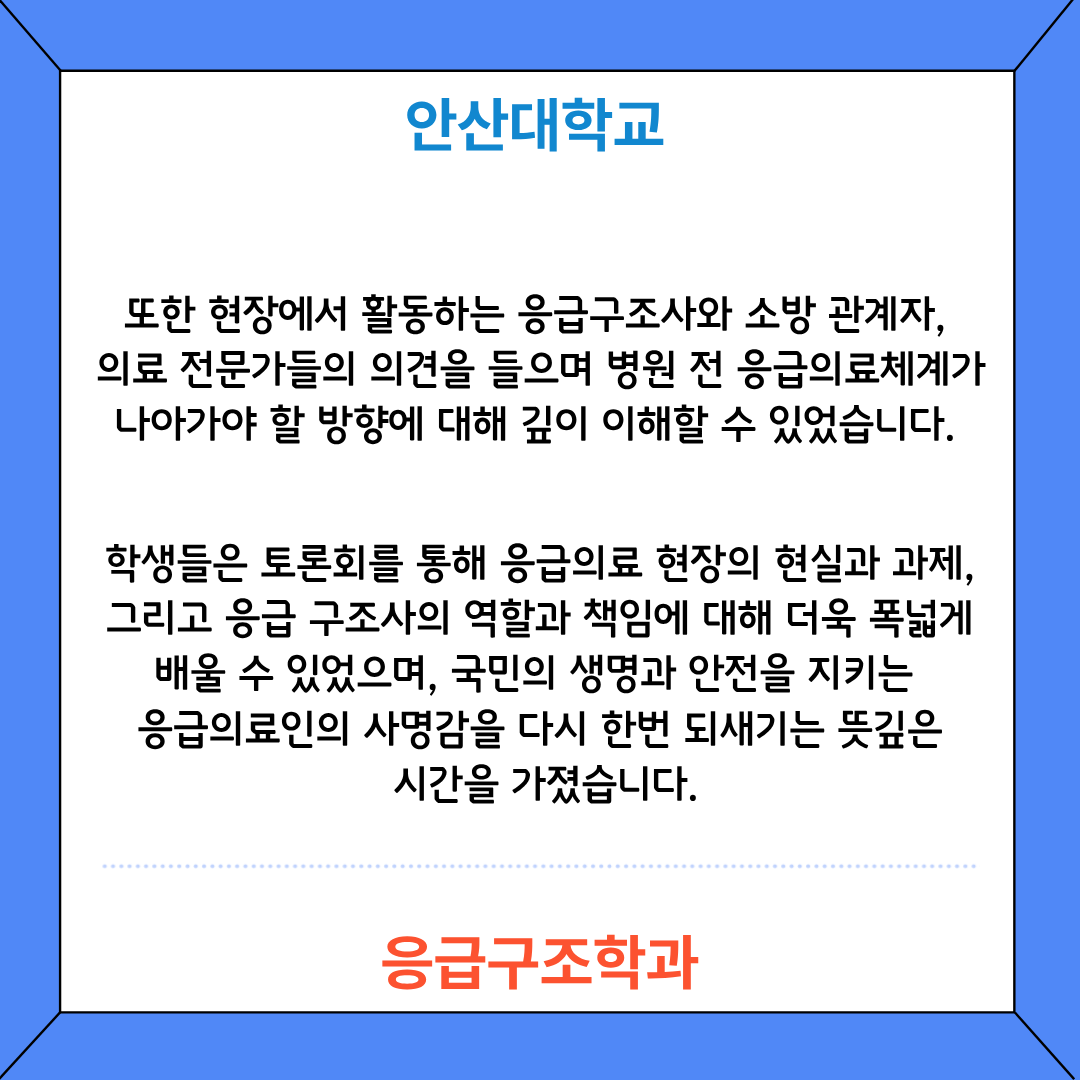 안산대학교

또한 현장에서 활동하는 응급구조사와 소방 관계자, 의료 전문가들의 의견을 들으며 병원 전 응급의료체계가 나아가야 할 방향에 대해 깊이 이해할 수 있었습니다.

학생들은 토론회를 통해 응급의료 현장의 현실과 과제, 그리고 응급 구조사의 역할과 책임에 대해 더욱 폭넓게 배울 수 있었으며, 국민의 생명과 안전을 지키는 응급의료인의 사명감을 다시 한번 되새기는 뜻깊은 시간을 가졌습니다.

응급구조학과